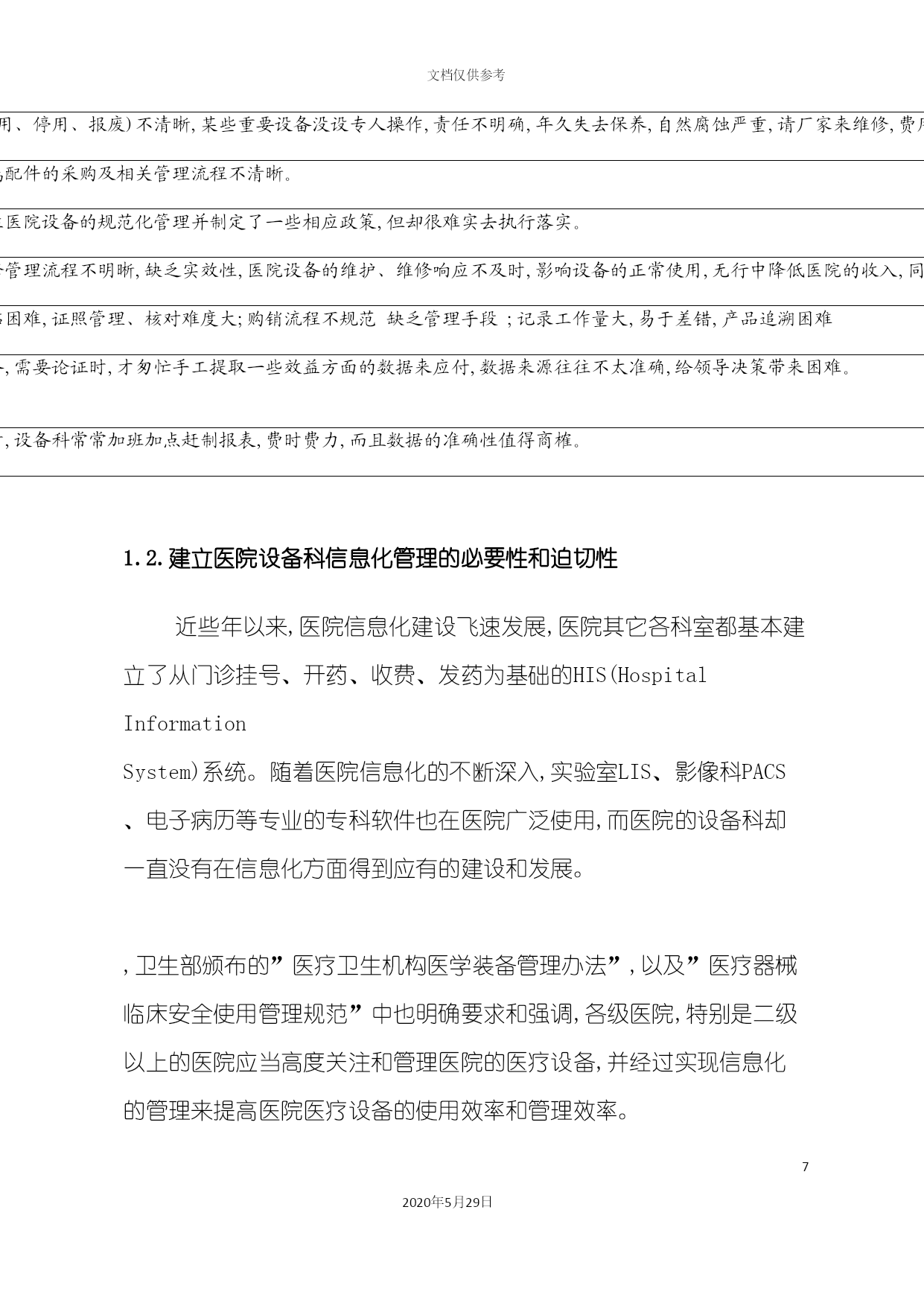 文档仅供参考

用、停用、报废)不清晰,某些重要设备没设专人操作,责任不明确,年久失去保养,自然腐蚀严重,请厂家来维修,费用

,配件的采购及相关管理流程不清晰。

医院设备的规范化管理并制定了一些相应政策,但却很难实去执行落实。

管理流程不明晰,缺乏实效性,医院设备的维护、维修响应不及时,影响设备的正常使用,无行中降低医院的收入,同

困难,证照管理、核对难度大;购销流程不规范 缺乏管理手段 ;记录工作量大,易于差错,产品追溯困难

,需要论证时,才匆忙手工提取一些效益方面的数据来应付,数据来源往往不太准确,给领导决策带来困难。

,设备科常常加班加点赶制报表,费时费力,而且数据的准确性值得商榷。

1.2.建立医院设备科信息化管理的必要性和迫切性

近些年以来,医院信息化建设飞速发展,医院其它各科室都基本建立了从门诊挂号、开药、收费、发药为基础的HIS(Hospital Information System)系统。随着医院信息化的不断深入,实验室LIS、影像科PACS、电子病历等专业的专科软件也在医院广泛使用,而医院的设备科却一直没有在信息化方面得到应有的建设和发展。

,卫生部颁布的”医疗卫生机构医学装备管理办法”,以及”医疗器械临床安全使用管理规范”中也明确要求和强调,各级医院,特别是二级以上的医院应当高度关注和管理医院的医疗设备,并经过实现信息化的管理来提高医院医疗设备的使用效率和管理效率。

7

2020年5月29日